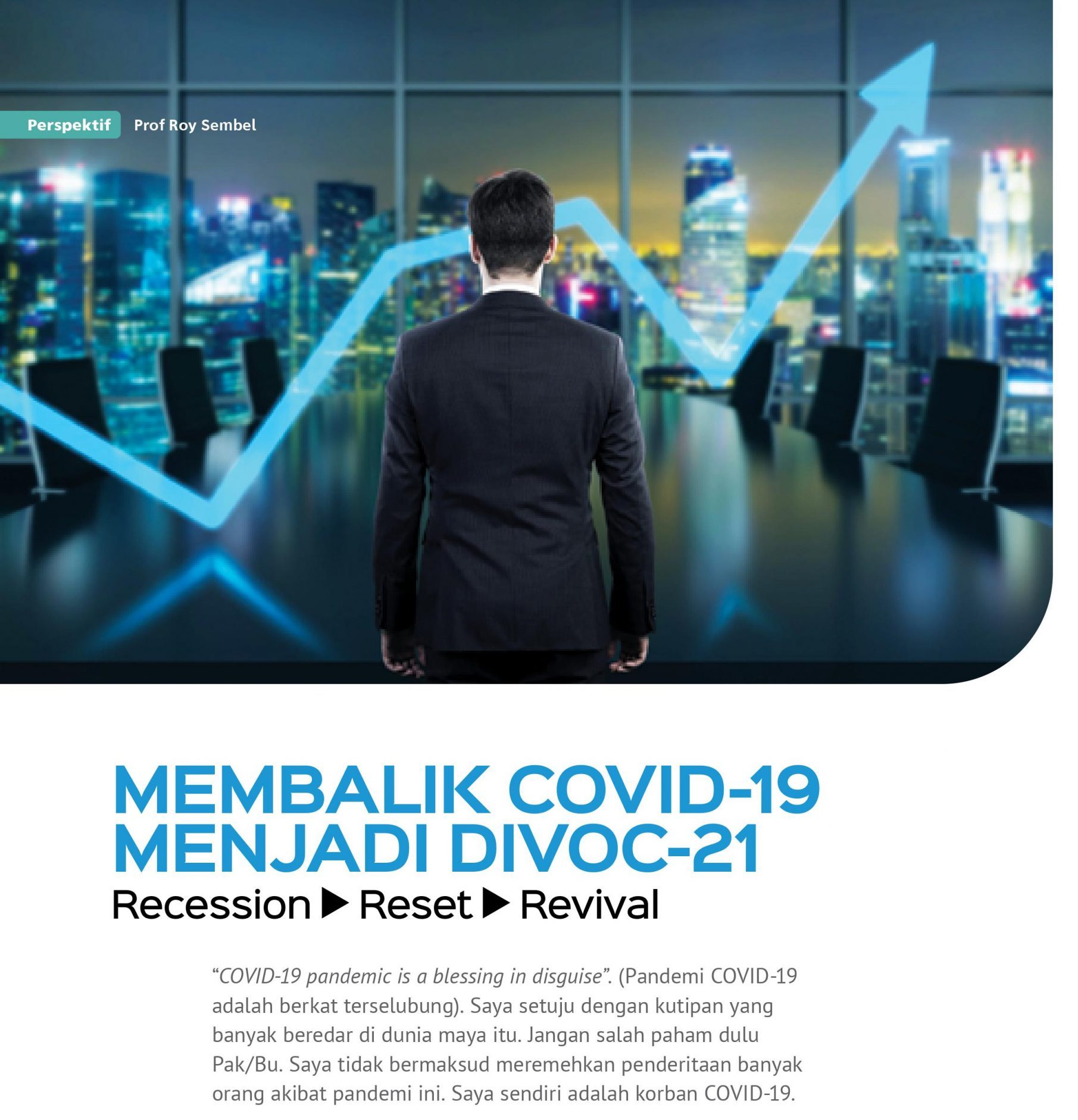 Perspektif Prof Roy Sembel

MEMBALIK COVID-19 MENJADI DIVOC-21

Recession ▶ Reset ▶ Revival

"COVID-19 pandemic is a blessing in disguise". (Pandemi COVID-19 adalah berkat terselubung). Saya setuju dengan kutipan yang banyak beredar di dunia maya itu. Jangan salah paham dulu Pak/Bu. Saya tidak bermaksud meremehkan penderitaan banyak orang akibat pandemi ini. Saya sendiri adalah korban COVID-19.